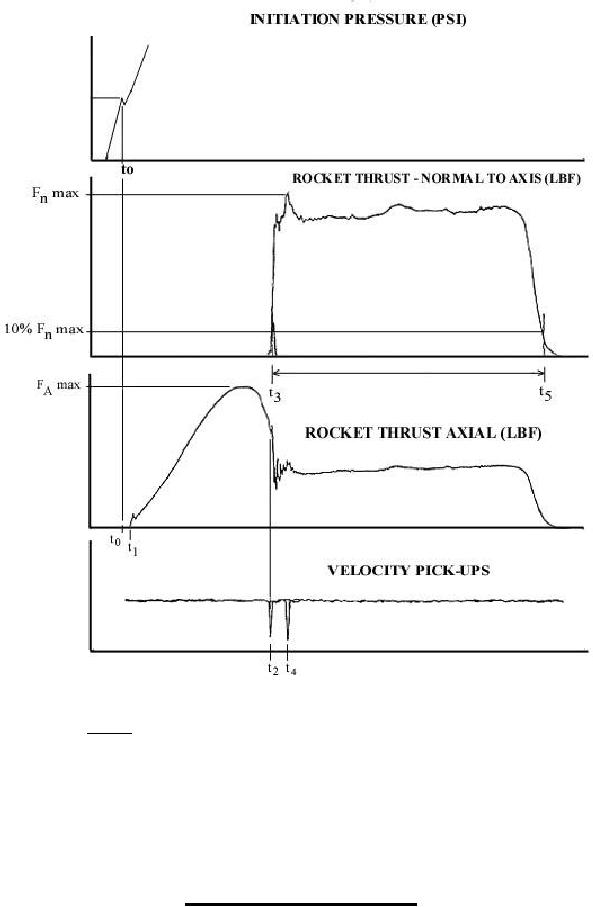 INITIATION PRESSURE (PSI)

to

ROCKET THRUST - NORMAL TO AXIS (LBF)

$F_n$ max

10% $F_n$ max

$t_3$

$t_5$

$F_A$ max

ROCKET THRUST AXIAL (LBF)

$t_0$ $t_1$

VELOCITY PICK-UPS

$t_2$ $t_4$